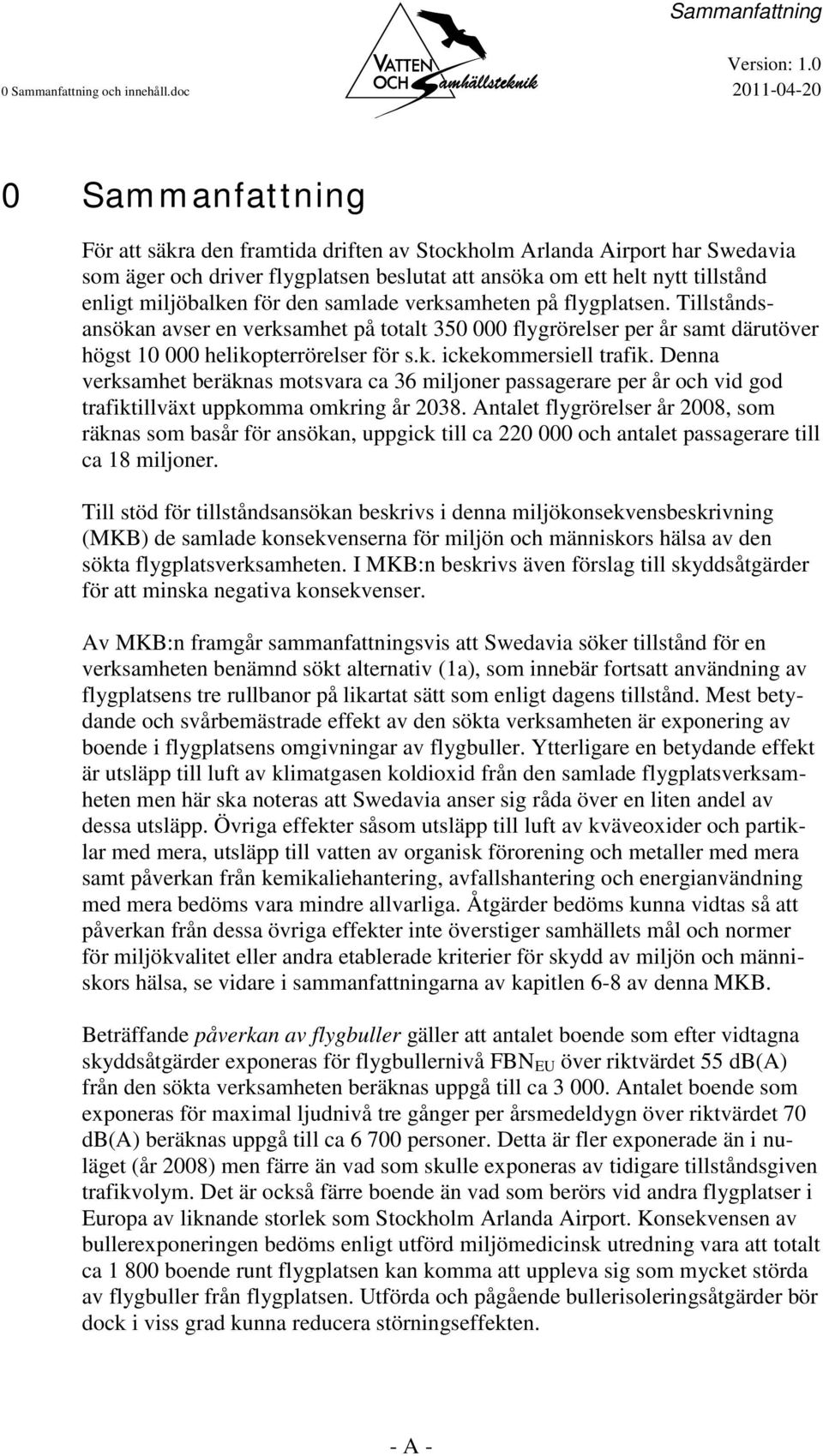 Sammanfattning

0 Sammanfattning och innehåll.doc

VATTEN OCH Samhällsteknik

Version: 1.0
2011-04-20

0 Sammanfattning

För att säkra den framtida driften av Stockholm Arlanda Airport har Swedavia som äger och driver flygplatsen beslutat att ansöka om ett helt nytt tillstånd enligt miljöbalken för den samlade verksamheten på flygplatsen. Tillståndsansökan avser en verksamhet på totalt 350 000 flygrörelser per år samt därutöver högst 10 000 helikopterrörelser för s.k. ickekommersiell trafik. Denna verksamhet beräknas motsvara ca 36 miljoner passagerare per år och vid god trafiktillväxt uppkomma omkring år 2038. Antalet flygrörelser år 2008, som räknas som basår för ansökan, uppgick till ca 220 000 och antalet passagerare till ca 18 miljoner.

Till stöd för tillståndsansökan beskrivs i denna miljökonsekvensbeskrivning (MKB) de samlade konsekvenserna för miljön och människors hälsa av den sökta flygplatsverksamheten. I MKB:n beskrivs även förslag till skyddsåtgärder för att minska negativa konsekvenser.

Av MKB:n framgår sammanfattningsvis att Swedavia söker tillstånd för en verksamheten benämnd sökt alternativ (1a), som innebär fortsatt användning av flygplatsens tre rullbanor på likartat sätt som enligt dagens tillstånd. Mest betydande och svårbemästrade effekt av den sökta verksamheten är exponering av boende i flygplatsens omgivningar av flygbuller. Ytterligare en betydande effekt är utsläpp till luft av klimatgasen koldioxid från den samlade flygplatsverksamheten men här ska noteras att Swedavia anser sig råda över en liten andel av dessa utsläpp. Övriga effekter såsom utsläpp till luft av kväveoxider och partiklar med mera, utsläpp till vatten av organisk förorening och metaller med mera samt påverkan från kemikaliehantering, avfallshantering och energianvändning med mera bedöms vara mindre allvarliga. Åtgärder bedöms kunna vidtas så att påverkan från dessa övriga effekter inte överstiger samhällets mål och normer för miljökvalitet eller andra etablerade kriterier för skydd av miljön och människors hälsa, se vidare i sammanfattningarna av kapitlen 6-8 av denna MKB.

Beträffande påverkan av flygbuller gäller att antalet boende som efter vidtagna skyddsåtgärder exponeras för flygbullernivå $FBN_{EU}$ över riktvärdet 55 dB(A) från den sökta verksamheten beräknas uppgå till ca 3 000. Antalet boende som exponeras för maximal ljudnivå tre gånger per årsmedeldygn över riktvärdet 70 dB(A) beräknas uppgå till ca 6 700 personer. Detta är fler exponerade än i nuläget (år 2008) men färre än vad som skulle exponeras av tidigare tillståndsgiven trafikvolym. Det är också färre boende än vad som berörs vid andra flygplatser i Europa av liknande storlek som Stockholm Arlanda Airport. Konsekvensen av bullerexponeringen bedöms enligt utförd miljömedicinsk utredning vara att totalt ca 1 800 boende runt flygplatsen kan komma att uppleva sig som mycket störda av flygbuller från flygplatsen. Utförda och pågående bullerisoleringsåtgärder bör dock i viss grad kunna reducera störningseffekten.

- A -